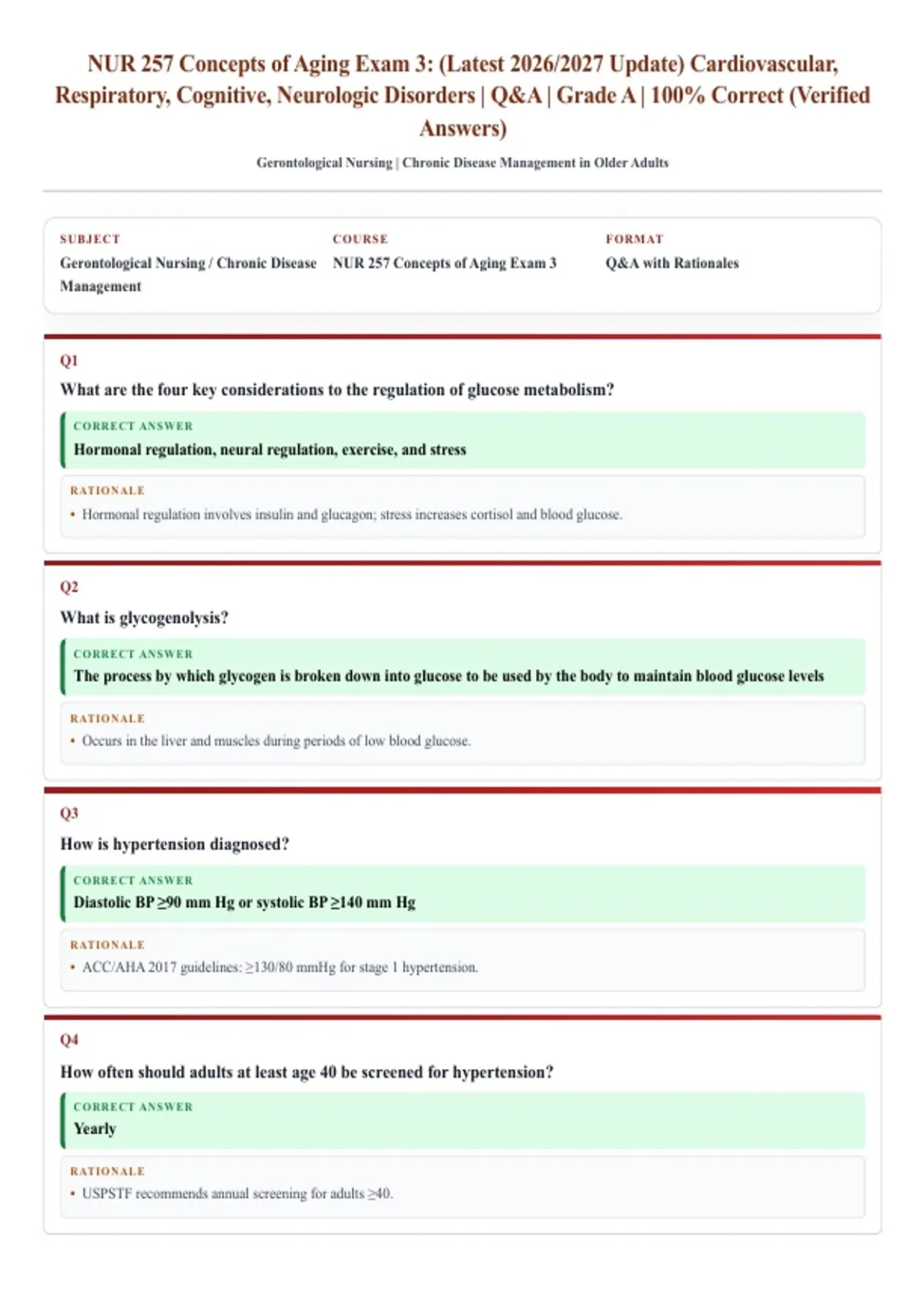 NUR 257 Concepts of Aging Exam 3: (Latest 2026/2027 Update) Cardiovascular, Respiratory, Cognitive, Neurologic Disorders | Q&A | Grade A | 100% Correct (Verified Answers)

Gerontological Nursing | Chronic Disease Management in Older Adults

SUBJECT
Gerontological Nursing / Chronic Disease Management

COURSE
NUR 257 Concepts of Aging Exam 3

FORMAT
Q&A with Rationales

Q1

What are the four key considerations to the regulation of glucose metabolism?

CORRECT ANSWER
Hormonal regulation, neural regulation, exercise, and stress

RATIONALE
• Hormonal regulation involves insulin and glucagon; stress increases cortisol and blood glucose.

Q2

What is glycogenolysis?

CORRECT ANSWER
The process by which glycogen is broken down into glucose to be used by the body to maintain blood glucose levels

RATIONALE
• Occurs in the liver and muscles during periods of low blood glucose.

Q3

How is hypertension diagnosed?

CORRECT ANSWER
Diastolic BP ≥90 mm Hg or systolic BP ≥140 mm Hg

RATIONALE
• ACC/AHA 2017 guidelines: ≥130/80 mmHg for stage 1 hypertension.

Q4

How often should adults at least age 40 be screened for hypertension?

CORRECT ANSWER
Yearly

RATIONALE
• USPSTF recommends annual screening for adults ≥40.